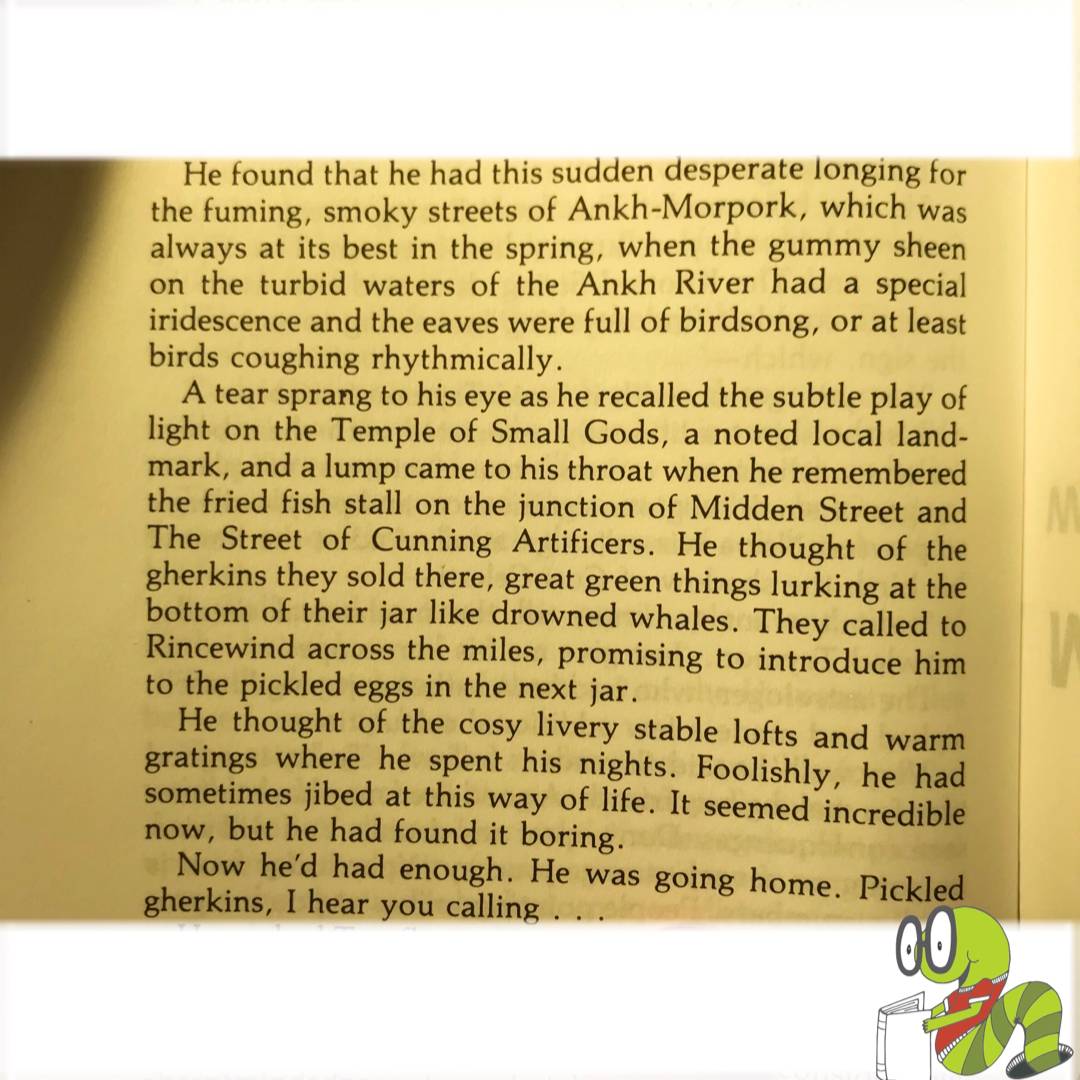 He found that he had this sudden desperate longing for the fuming, smoky streets of Ankh-Morpork, which was always at its best in the spring, when the gummy sheen on the turbid waters of the Ankh River had a special iridescence and the eaves were full of birdsong, or at least birds coughing rhythmically.

A tear sprang to his eye as he recalled the subtle play of light on the Temple of Small Gods, a noted local landmark, and a lump came to his throat when he remembered the fried fish stall on the junction of Midden Street and The Street of Cunning Artificers. He thought of the gherkins they sold there, great green things lurking at the bottom of their jar like drowned whales. They called to Rincewind across the miles, promising to introduce him to the pickled eggs in the next jar.

He thought of the cosy livery stable lofts and warm gratings where he spent his nights. Foolishly, he had sometimes jibed at this way of life. It seemed incredible now, but he had found it boring.

Now he'd had enough. He was going home. Pickled gherkins, I hear you calling . . .